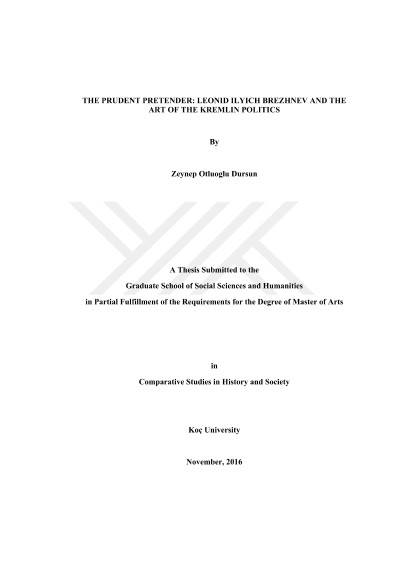 THE PRUDENT PRETENDER: LEONID ILYICH BREZHNEV AND THE ART OF THE KREMLIN POLITICS

By

Zeynep Otluoglu Dursun

A Thesis Submitted to the

Graduate School of Social Sciences and Humanities

in Partial Fulfillment of the Requirements for the Degree of Master of Arts

in

Comparative Studies in History and Society

Koç University

November, 2016